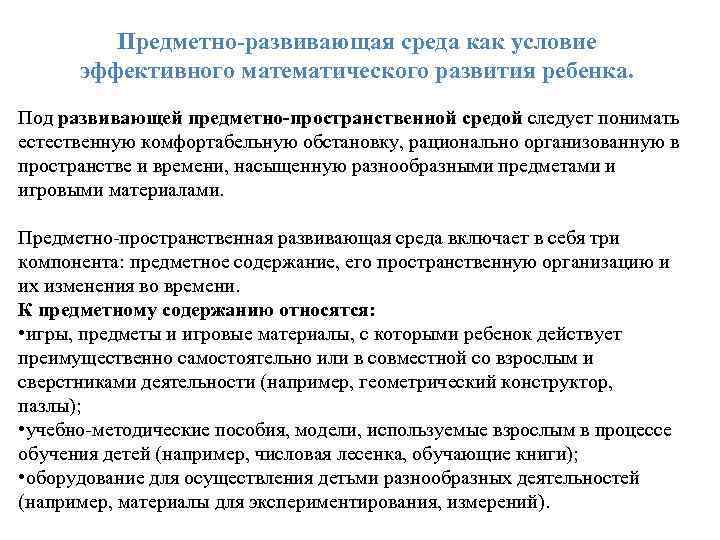 Предметно-развивающая среда как условие эффективного математического развития ребенка.

Под развивающей предметно-пространственной средой следует понимать естественную комфортабельную обстановку, рационально организованную в пространстве и времени, насыщенную разнообразными предметами и игровыми материалами.

Предметно-пространственная развивающая среда включает в себя три компонента: предметное содержание, его пространственную организацию и их изменения во времени.
К предметному содержанию относятся:
•игры, предметы и игровые материалы, с которыми ребенок действует преимущественно самостоятельно или в совместной со взрослым и сверстниками деятельности (например, геометрический конструктор, пазлы);
•учебно-методические пособия, модели, используемые взрослым в процессе обучения детей (например, числовая лесенка, обучающие книги);
•оборудование для осуществления детьми разнообразных деятельностей (например, материалы для экспериментирования, измерений).